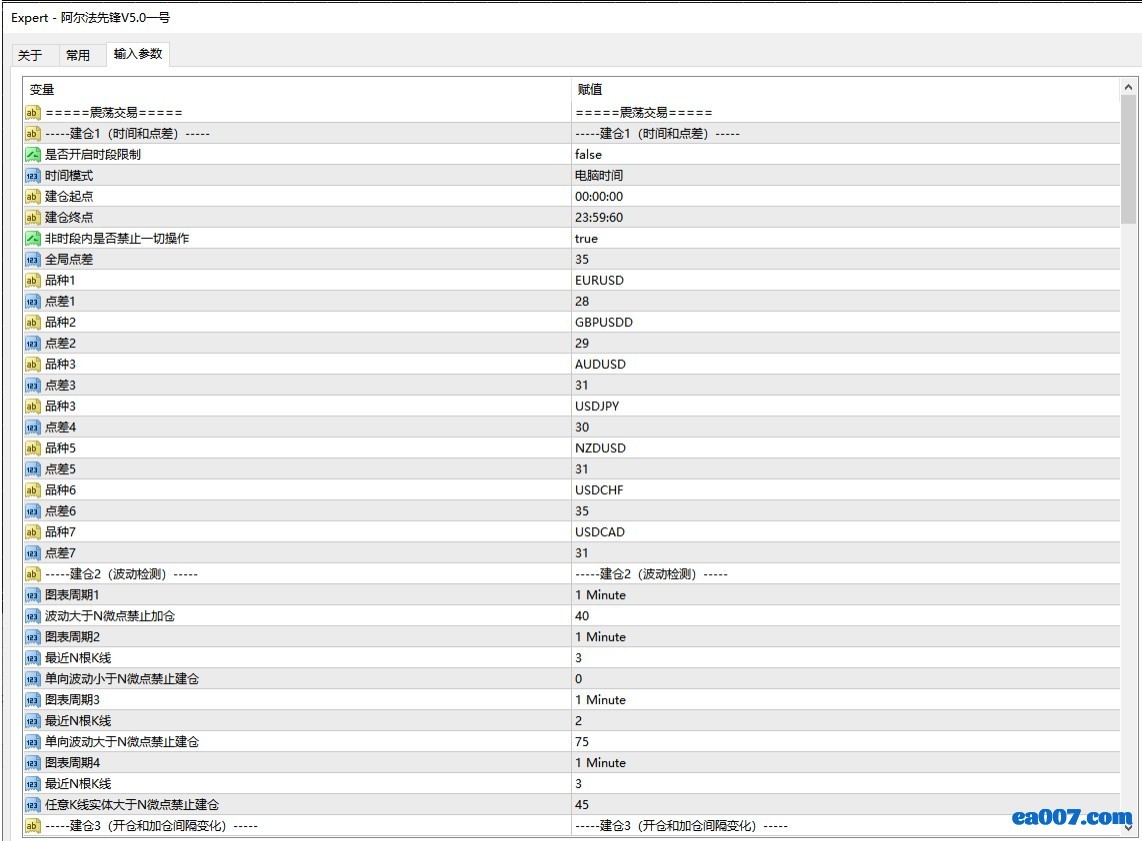 Expert - 阿尔法先锋V5.0一号

关于 常用 输入参数

| 变量 | 赋值 |
|---|---|
| =====震荡交易===== | =====震荡交易===== |
| -----建仓1（时间和点差）----- | -----建仓1（时间和点差）----- |
| 是否开启时段限制 | false |
| 时间模式 | 电脑时间 |
| 建仓起点 | 00:00:00 |
| 建仓终点 | 23:59:60 |
| 非时段内是否禁止一切操作 | true |
| 全局点差 | 35 |
| 品种1 | EURUSD |
| 点差1 | 28 |
| 品种2 | GBPUSDD |
| 点差2 | 29 |
| 品种3 | AUDUSD |
| 点差3 | 31 |
| 品种3 | USDJPY |
| 点差4 | 30 |
| 品种5 | NZDUSD |
| 点差5 | 31 |
| 品种6 | USDCHF |
| 点差6 | 35 |
| 品种7 | USDCAD |
| 点差7 | 31 |
| -----建仓2（波动检测）----- | -----建仓2（波动检测）----- |
| 图表周期1 | 1 Minute |
| 波动大于N微点禁止加仓 | 40 |
| 图表周期2 | 1 Minute |
| 最近N根K线 | 3 |
| 单向波动小于N微点禁止建仓 | 0 |
| 图表周期3 | 1 Minute |
| 最近N根K线 | 2 |
| 单向波动大于N微点禁止建仓 | 75 |
| 图表周期4 | 1 Minute |
| 最近N根K线 | 3 |
| 任意K线实体大于N微点禁止建仓 | 45 |
| -----建仓3（开仓和加仓间隔变化）----- | -----建仓3（开仓和加仓间隔变化）----- |

ea007.com